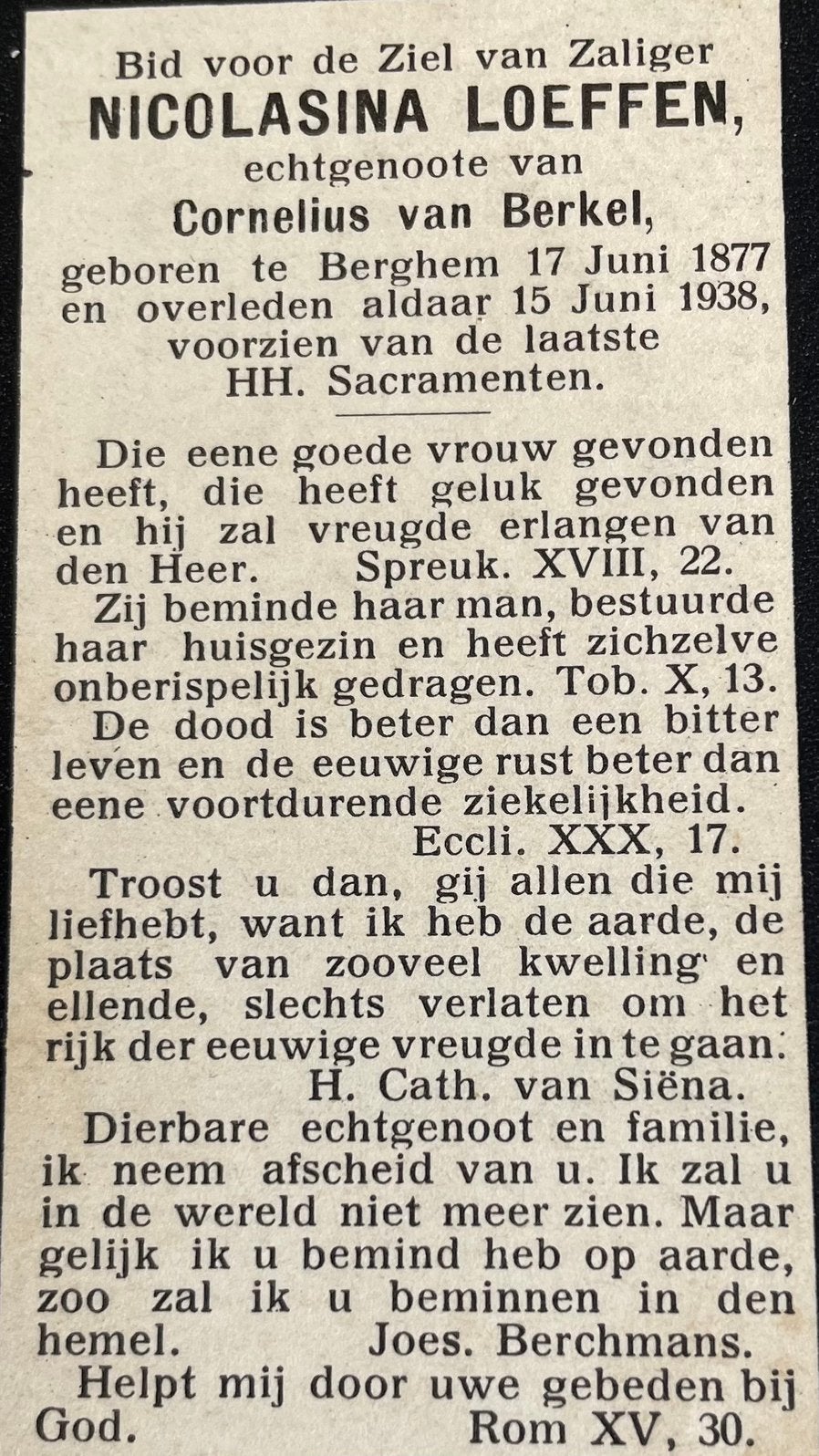 Bid voor de Ziel van Zaliger
NICOLASINA LOEFFEN,
echtgenoote van
Cornelius van Berkel,
geboren te Berghem 17 Juni 1877 en overleden aldaar 15 Juni 1938, voorzien van de laatste HH. Sacramenten.

Die eene goede vrouw gevonden heeft, die heeft geluk gevonden en hij zal vreugde erlangen van den Heer. Spreuk. XVIII, 22.

Zij beminde haar man, bestuurde haar huisgezin en heeft zichzelve onberispelijk gedragen. Tob. X, 13.

De dood is beter dan een bitter leven en de eeuwige rust beter dan eene voortdurende ziekelijkheid. Eccli. XXX, 17.

Troost u dan, gij allen die mij liefhebt, want ik heb de aarde, de plaats van zooveel kwelling en ellende, slechts verlaten om het rijk der eeuwige vreugde in te gaan. H. Cath. van Siëna.

Dierbare echtgenoot en familie, ik neem afscheid van u. Ik zal u in de wereld niet meer zien. Maar gelijk ik u bemind heb op aarde, zoo zal ik u beminnen in den hemel. Joes. Berchmans.

Helpt mij door uwe gebeden bij God. Rom XV, 30.